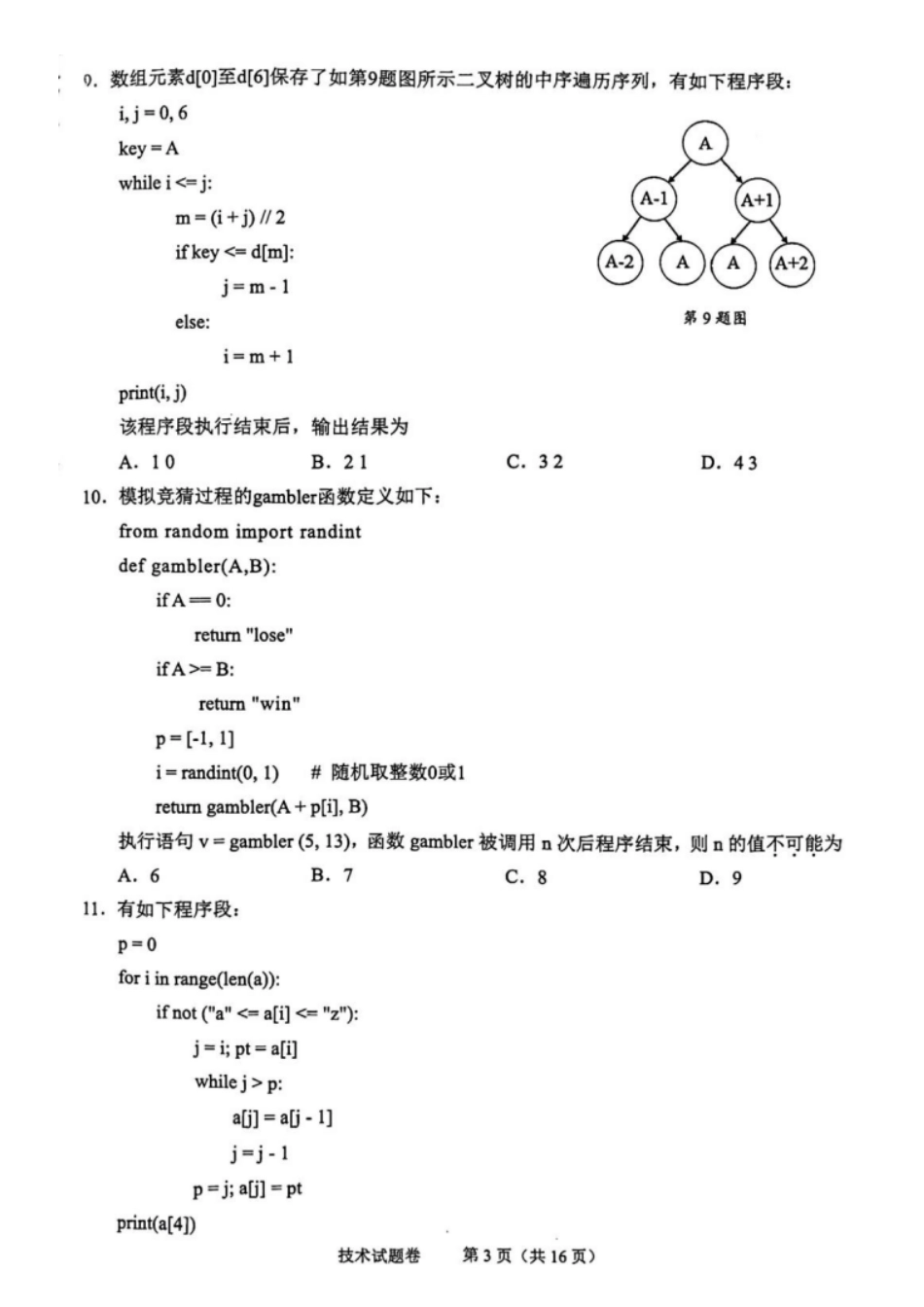 9. 数组元素d[0]至d[6]保存了如第9题图所示二叉树的中序遍历序列，有如下程序段：

i, j = 0, 6
key = A
while i <= j:
    m = (i + j) // 2
    if key <= d[m]:
        j = m - 1
    else:
        i = m + 1
print(i, j)

A
A-1
A+1
A-2
A
A
A+2
第 9 题图

该程序段执行结束后，输出结果为

A. 1 0　　B. 2 1　　C. 3 2　　D. 4 3

10. 模拟竞猜过程的gambler函数定义如下：

from random import randint
def gambler(A,B):
    if A == 0:
        return "lose"
    if A >= B:
        return "win"
    p = [-1, 1]
    i = randint(0, 1)　# 随机取整数0或1
    return gambler(A + p[i], B)

执行语句 v = gambler (5, 13)，函数 gambler 被调用 n 次后程序结束，则 n 的值不可能为

A. 6　　B. 7　　C. 8　　D. 9

11. 有如下程序段：

p = 0
for i in range(len(a)):
    if not ("a" <= a[i] <= "z"):
        j = i; pt = a[i]
        while j > p:
            a[j] = a[j - 1]
            j = j - 1
        p = j; a[j] = pt
print(a[4])

技术试题卷　第 3 页（共 16 页）